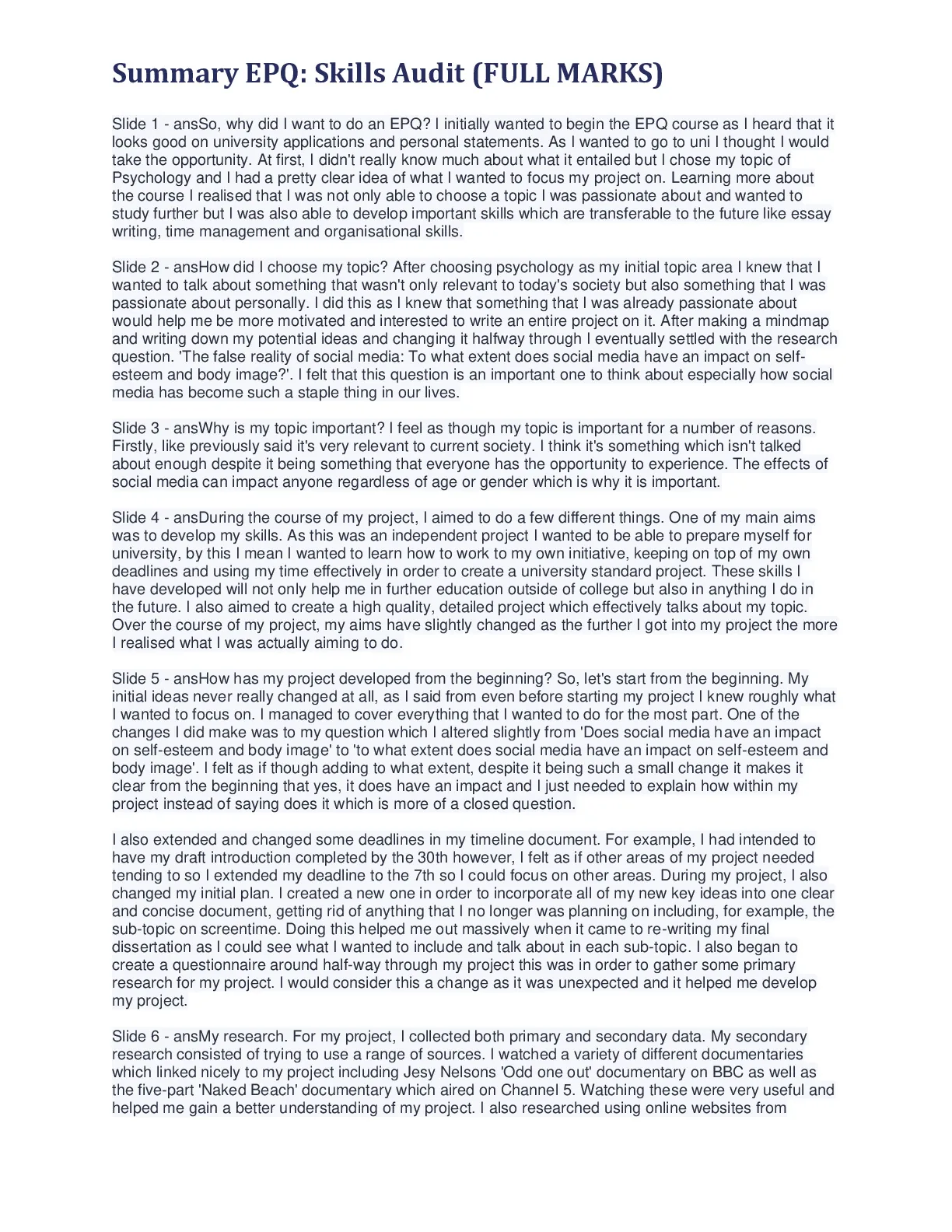 Summary EPQ: Skills Audit (FULL MARKS)

Slide 1 - ansSo, why did I want to do an EPQ? I initially wanted to begin the EPQ course as I heard that it looks good on university applications and personal statements. As I wanted to go to uni I thought I would take the opportunity. At first, I didn't really know much about what it entailed but I chose my topic of Psychology and I had a pretty clear idea of what I wanted to focus my project on. Learning more about the course I realised that I was not only able to choose a topic I was passionate about and wanted to study further but I was also able to develop important skills which are transferable to the future like essay writing, time management and organisational skills.

Slide 2 - ansHow did I choose my topic? After choosing psychology as my initial topic area I knew that I wanted to talk about something that wasn't only relevant to today's society but also something that I was passionate about personally. I did this as I knew that something that I was already passionate about would help me be more motivated and interested to write an entire project on it. After making a mindmap and writing down my potential ideas and changing it halfway through I eventually settled with the research question. 'The false reality of social media: To what extent does social media have an impact on self-esteem and body image?'. I felt that this question is an important one to think about especially how social media has become such a staple thing in our lives.

Slide 3 - ansWhy is my topic important? I feel as though my topic is important for a number of reasons. Firstly, like previously said it's very relevant to current society. I think it's something which isn't talked about enough despite it being something that everyone has the opportunity to experience. The effects of social media can impact anyone regardless of age or gender which is why it is important.

Slide 4 - ansDuring the course of my project, I aimed to do a few different things. One of my main aims was to develop my skills. As this was an independent project I wanted to be able to prepare myself for university, by this I mean I wanted to learn how to work to my own initiative, keeping on top of my own deadlines and using my time effectively in order to create a university standard project. These skills I have developed will not only help me in further education outside of college but also in anything I do in the future. I also aimed to create a high quality, detailed project which effectively talks about my topic. Over the course of my project, my aims have slightly changed as the further I got into my project the more I realised what I was actually aiming to do.

Slide 5 - ansHow has my project developed from the beginning? So, let's start from the beginning. My initial ideas never really changed at all, as I said from even before starting my project I knew roughly what I wanted to focus on. I managed to cover everything that I wanted to do for the most part. One of the changes I did make was to my question which I altered slightly from 'Does social media have an impact on self-esteem and body image' to 'to what extent does social media have an impact on self-esteem and body image'. I felt as if though adding to what extent, despite it being such a small change it makes it clear from the beginning that yes, it does have an impact and I just needed to explain how within my project instead of saying does it which is more of a closed question.

I also extended and changed some deadlines in my timeline document. For example, I had intended to have my draft introduction completed by the 30th however, I felt as if other areas of my project needed tending to so I extended my deadline to the 7th so I could focus on other areas. During my project, I also changed my initial plan. I created a new one in order to incorporate all of my new key ideas into one clear and concise document, getting rid of anything that I no longer was planning on including, for example, the sub-topic on screentime. Doing this helped me out massively when it came to re-writing my final dissertation as I could see what I wanted to include and talk about in each sub-topic. I also began to create a questionnaire around half-way through my project this was in order to gather some primary research for my project. I would consider this a change as it was unexpected and it helped me develop my project.

Slide 6 - ansMy research. For my project, I collected both primary and secondary data. My secondary research consisted of trying to use a range of sources. I watched a variety of different documentaries which linked nicely to my project including Jesy Nelsons 'Odd one out' documentary on BBC as well as the five-part 'Naked Beach' documentary which aired on Channel 5. Watching these were very useful and helped me gain a better understanding of my project. I also researched using online websites from